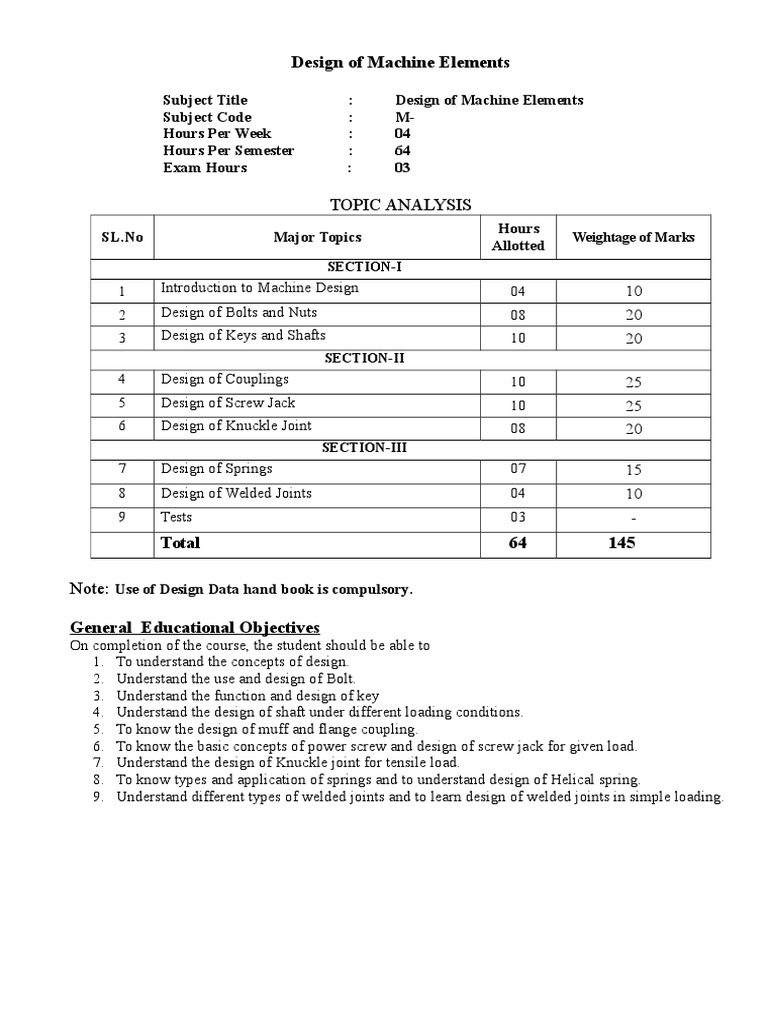 Design of Machine Elements

Subject Title : Design of Machine Elements
Subject Code : M-
Hours Per Week : 04
Hours Per Semester : 64
Exam Hours : 03

TOPIC ANALYSIS

| SL.No | Major Topics | Hours Allotted | Weightage of Marks |
|---|---|---|---|
| SECTION-I | | | |
| 1 | Introduction to Machine Design | 04 | 10 |
| 2 | Design of Bolts and Nuts | 08 | 20 |
| 3 | Design of Keys and Shafts | 10 | 20 |
| SECTION-II | | | |
| 4 | Design of Couplings | 10 | 25 |
| 5 | Design of Screw Jack | 10 | 25 |
| 6 | Design of Knuckle Joint | 08 | 20 |
| SECTION-III | | | |
| 7 | Design of Springs | 07 | 15 |
| 8 | Design of Welded Joints | 04 | 10 |
| 9 | Tests | 03 | - |
| | Total | 64 | 145 |

Note: Use of Design Data hand book is compulsory.

General Educational Objectives
On completion of the course, the student should be able to
1. To understand the concepts of design.
2. Understand the use and design of Bolt.
3. Understand the function and design of key
4. Understand the design of shaft under different loading conditions.
5. To know the design of muff and flange coupling.
6. To know the basic concepts of power screw and design of screw jack for given load.
7. Understand the design of Knuckle joint for tensile load.
8. To know types and application of springs and to understand design of Helical spring.
9. Understand different types of welded joints and to learn design of welded joints in simple loading.